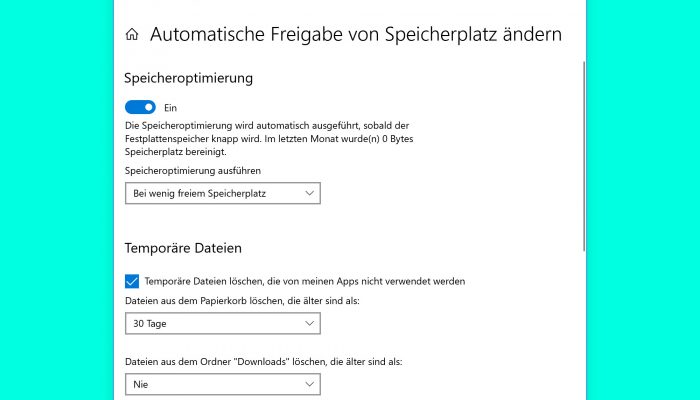 Automatische Freigabe von Speicherplatz ändern

Speicheroptimierung

Ein

Die Speicheroptimierung wird automatisch ausgeführt, sobald der Festplattenspeicher knapp wird. Im letzten Monat wurde(n) 0 Bytes Speicherplatz bereinigt.

Speicheroptimierung ausführen

Bei wenig freiem Speicherplatz

Temporäre Dateien

Temporäre Dateien löschen, die von meinen Apps nicht verwendet werden

Dateien aus dem Papierkorb löschen, die älter sind als:

30 Tage

Dateien aus dem Ordner "Downloads" löschen, die älter sind als:

Nie